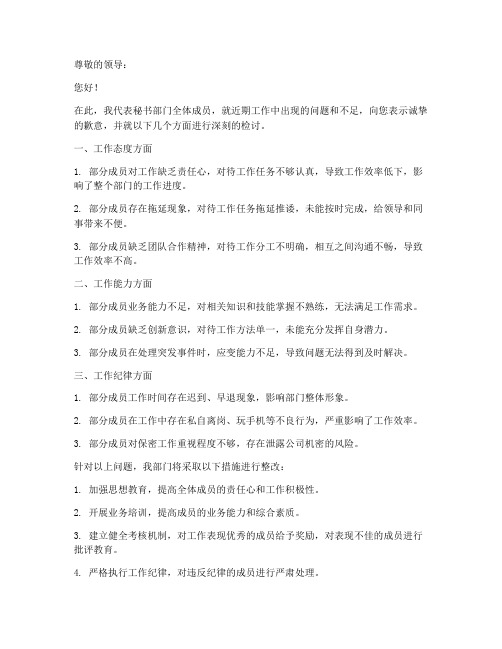 尊敬的领导：

您好！

在此，我代表秘书部门全体成员，就近期工作中出现的问题和不足，向您表示诚挚的歉意，并就以下几个方面进行深刻的检讨。

一、工作态度方面

1. 部分成员对工作缺乏责任心，对待工作任务不够认真，导致工作效率低下，影响了整个部门的工作进度。

2. 部分成员存在拖延现象，对待工作任务拖延推诿，未能按时完成，给领导和同事带来不便。

3. 部分成员缺乏团队合作精神，对待工作分工不明确，相互之间沟通不畅，导致工作效率不高。

二、工作能力方面

1. 部分成员业务能力不足，对相关知识和技能掌握不熟练，无法满足工作需求。

2. 部分成员缺乏创新意识，对待工作方法单一，未能充分发挥自身潜力。

3. 部分成员在处理突发事件时，应变能力不足，导致问题无法得到及时解决。

三、工作纪律方面

1. 部分成员工作时间存在迟到、早退现象，影响部门整体形象。

2. 部分成员在工作中存在私自离岗、玩手机等不良行为，严重影响了工作效率。

3. 部分成员对保密工作重视程度不够，存在泄露公司机密的风险。

针对以上问题，我部门将采取以下措施进行整改：

1. 加强思想教育，提高全体成员的责任心和工作积极性。

2. 开展业务培训，提高成员的业务能力和综合素质。

3. 建立健全考核机制，对工作表现优秀的成员给予奖励，对表现不佳的成员进行批评教育。

4. 严格执行工作纪律，对违反纪律的成员进行严肃处理。